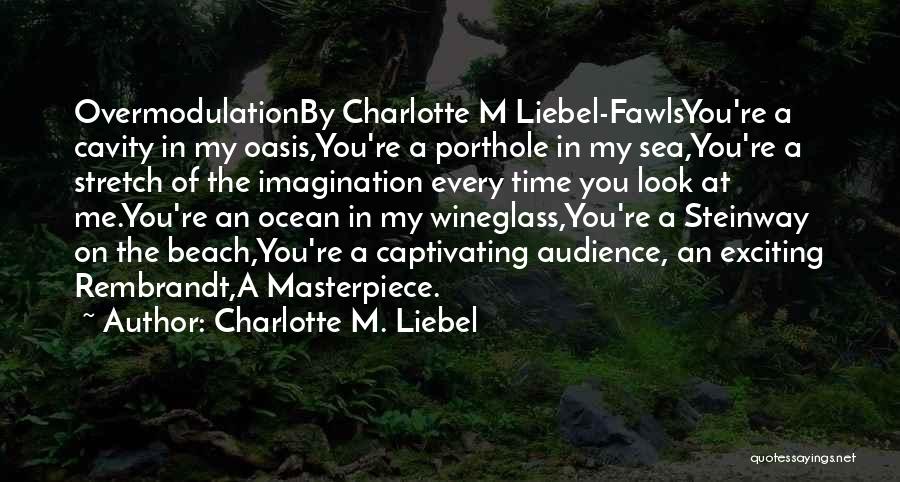 OvermodulationBy Charlotte M Liebel-FawlsYou're a cavity in my oasis,You're a porthole in my sea,You're a stretch of the imagination every time you look at me.You're an ocean in my wineglass,You're a Steinway on the beach,You're a captivating audience, an exciting Rembrandt,A Masterpiece.

~ Author: Charlotte M. Liebel

quotessayings.net